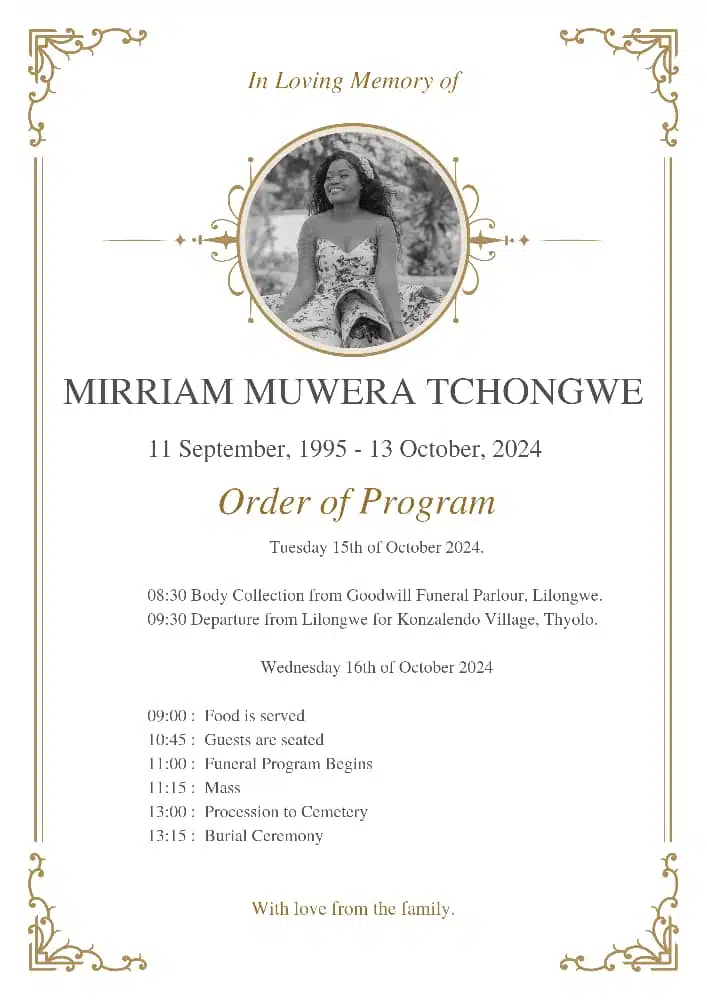 In Loving Memory of

MIRRIAM MUWERA TCHONGWE

11 September, 1995 - 13 October, 2024

Order of Program

Tuesday 15th of October 2024.

08:30 Body Collection from Goodwill Funeral Parlour, Lilongwe.
09:30 Departure from Lilongwe for Konzalendo Village, Thyolo.

Wednesday 16th of October 2024

09:00 : Food is served
10:45 : Guests are seated
11:00 : Funeral Program Begins
11:15 : Mass
13:00 : Procession to Cemetery
13:15 : Burial Ceremony

With love from the family.